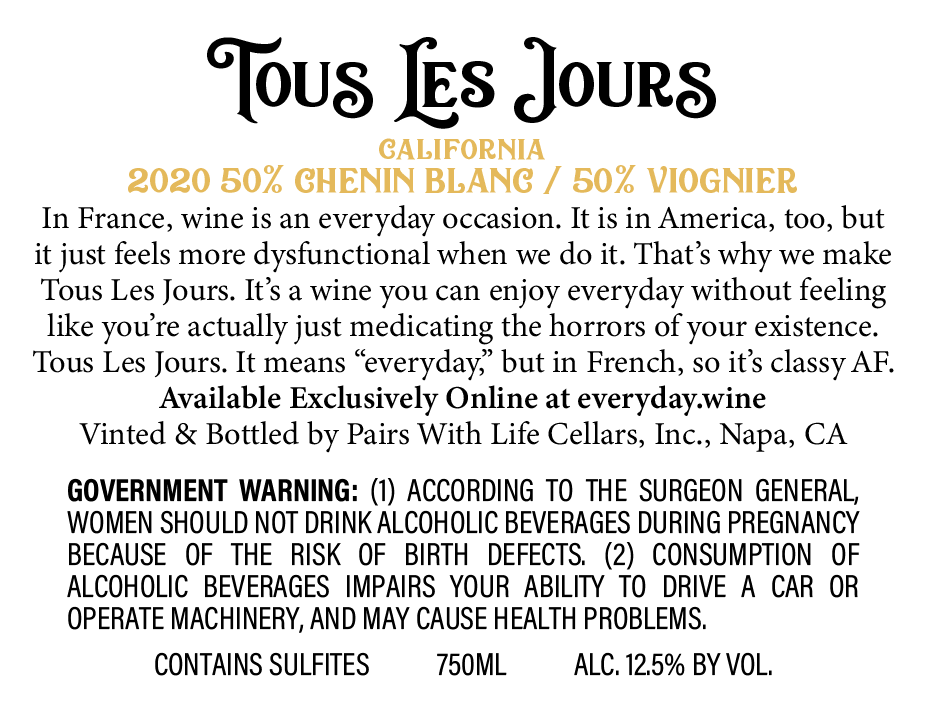 Tous Les Jours

CALIFORNIA
2020 50% CHENIN BLANC / 50% VIOGNIER

In France, wine is an everyday occasion. It is in America, too, but it just feels more dysfunctional when we do it. That's why we make Tous Les Jours. It's a wine you can enjoy everyday without feeling like you're actually just medicating the horrors of your existence. Tous Les Jours. It means "everyday," but in French, so it's classy AF.

Available Exclusively Online at everyday.wine
Vinted & Bottled by Pairs With Life Cellars, Inc., Napa, CA

GOVERNMENT WARNING: (1) ACCORDING TO THE SURGEON GENERAL, WOMEN SHOULD NOT DRINK ALCOHOLIC BEVERAGES DURING PREGNANCY BECAUSE OF THE RISK OF BIRTH DEFECTS. (2) CONSUMPTION OF ALCOHOLIC BEVERAGES IMPAIRS YOUR ABILITY TO DRIVE A CAR OR OPERATE MACHINERY, AND MAY CAUSE HEALTH PROBLEMS.

CONTAINS SULFITES 750ML ALC. 12.5% BY VOL.